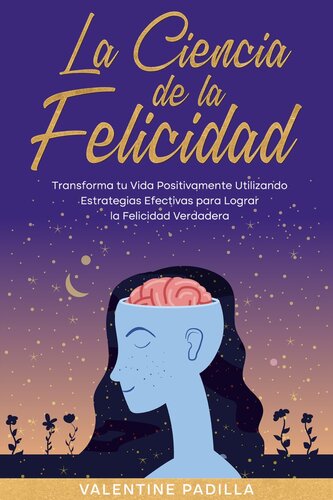 La Ciencia de la Felicidad

Transforma tu Vida Positivamente Utilizando Estrategias Efectivas para Lograr la Felicidad Verdadera

VALENTINE PADILLA